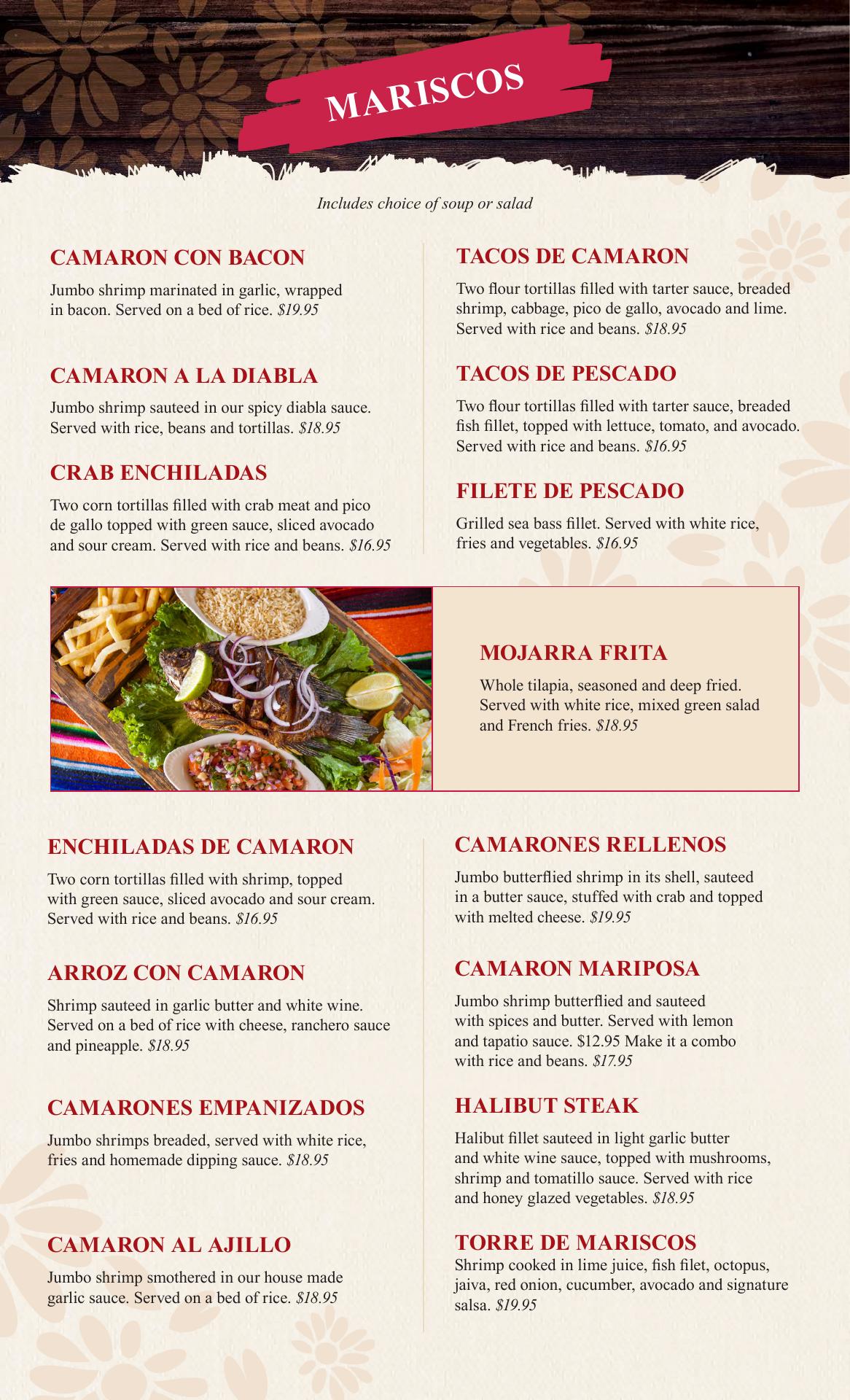 MARISCOS

Includes choice of soup or salad

CAMARON CON BACON

Jumbo shrimp marinated in garlic, wrapped in bacon. Served on a bed of rice. $19.95

CAMARON A LA DIABLA

Jumbo shrimp sauteed in our spicy diabla sauce. Served with rice, beans and tortillas. $18.95

CRAB ENCHILADAS

Two corn tortillas filled with crab meat and pico de gallo topped with green sauce, sliced avocado and sour cream. Served with rice and beans. $16.95

TACOS DE CAMARON

Two flour tortillas filled with tarter sauce, breaded shrimp, cabbage, pico de gallo, avocado and lime. Served with rice and beans. $18.95

TACOS DE PESCADO

Two flour tortillas filled with tarter sauce, breaded fish fillet, topped with lettuce, tomato, and avocado. Served with rice and beans. $16.95

FILETE DE PESCADO

Grilled sea bass fillet. Served with white rice, fries and vegetables. $16.95

MOJARRA FRITA

Whole tilapia, seasoned and deep fried. Served with white rice, mixed green salad and French fries. $18.95

ENCHILADAS DE CAMARON

Two corn tortillas filled with shrimp, topped with green sauce, sliced avocado and sour cream. Served with rice and beans. $16.95

ARROZ CON CAMARON

Shrimp sauteed in garlic butter and white wine. Served on a bed of rice with cheese, ranchero sauce and pineapple. $18.95

CAMARONES EMPANIZADOS

Jumbo shrimps breaded, served with white rice, fries and homemade dipping sauce. $18.95

CAMARON AL AJILLO

Jumbo shrimp smothered in our house made garlic sauce. Served on a bed of rice. $18.95

CAMARONES RELLENOS

Jumbo butterflied shrimp in its shell, sauteed in a butter sauce, stuffed with crab and topped with melted cheese. $19.95

CAMARON MARIPOSA

Jumbo shrimp butterflied and sauteed with spices and butter. Served with lemon and tapatio sauce. $12.95 Make it a combo with rice and beans. $17.95

HALIBUT STEAK

Halibut fillet sauteed in light garlic butter and white wine sauce, topped with mushrooms, shrimp and tomatillo sauce. Served with rice and honey glazed vegetables. $18.95

TORRE DE MARISCOS
Shrimp cooked in lime juice, fish filet, octopus, jaiva, red onion, cucumber, avocado and signature salsa. $19.95